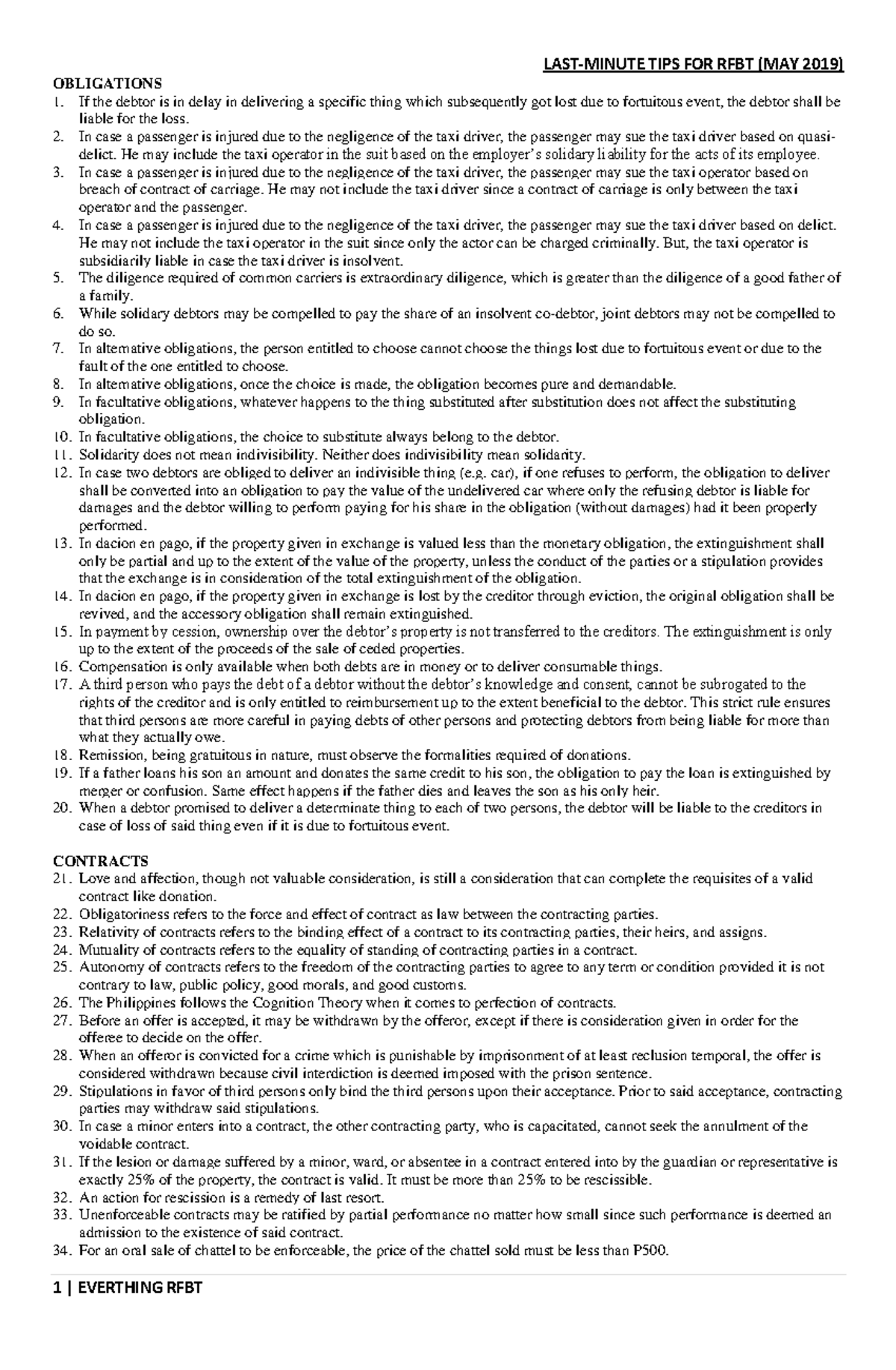 LAST-MINUTE TIPS FOR RFBT (MAY 2019)

OBLIGATIONS
1. If the debtor is in delay in delivering a specific thing which subsequently got lost due to fortuitous event, the debtor shall be liable for the loss.
2. In case a passenger is injured due to the negligence of the taxi driver, the passenger may sue the taxi driver based on quasi-delict. He may include the taxi operator in the suit based on the employer's solidary liability for the acts of its employee.
3. In case a passenger is injured due to the negligence of the taxi driver, the passenger may sue the taxi operator based on breach of contract of carriage. He may not include the taxi driver since a contract of carriage is only between the taxi operator and the passenger.
4. In case a passenger is injured due to the negligence of the taxi driver, the passenger may sue the taxi driver based on delict. He may not include the taxi operator in the suit since only the actor can be charged criminally. But, the taxi operator is subsidiarily liable in case the taxi driver is insolvent.
5. The diligence required of common carriers is extraordinary diligence, which is greater than the diligence of a good father of a family.
6. While solidary debtors may be compelled to pay the share of an insolvent co-debtor, joint debtors may not be compelled to do so.
7. In alternative obligations, the person entitled to choose cannot choose the things lost due to fortuitous event or due to the fault of the one entitled to choose.
8. In alternative obligations, once the choice is made, the obligation becomes pure and demandable.
9. In facultative obligations, whatever happens to the thing substituted after substitution does not affect the substituting obligation.
10. In facultative obligations, the choice to substitute always belong to the debtor.
11. Solidarity does not mean indivisibility. Neither does indivisibility mean solidarity.
12. In case two debtors are obliged to deliver an indivisible thing (e.g. car), if one refuses to perform, the obligation to deliver shall be converted into an obligation to pay the value of the undelivered car where only the refusing debtor is liable for damages and the debtor willing to perform paying for his share in the obligation (without damages) had it been properly performed.
13. In dacion en pago, if the property given in exchange is valued less than the monetary obligation, the extinguishment shall only be partial and up to the extent of the value of the property, unless the conduct of the parties or a stipulation provides that the exchange is in consideration of the total extinguishment of the obligation.
14. In dacion en pago, if the property given in exchange is lost by the creditor through eviction, the original obligation shall be revived, and the accessory obligation shall remain extinguished.
15. In payment by cession, ownership over the debtor's property is not transferred to the creditors. The extinguishment is only up to the extent of the proceeds of the sale of ceded properties.
16. Compensation is only available when both debts are in money or to deliver consumable things.
17. A third person who pays the debt of a debtor without the debtor's knowledge and consent, cannot be subrogated to the rights of the creditor and is only entitled to reimbursement up to the extent beneficial to the debtor. This strict rule ensures that third persons are more careful in paying debts of other persons and protecting debtors from being liable for more than what they actually owe.
18. Remission, being gratuitous in nature, must observe the formalities required of donations.
19. If a father loans his son an amount and donates the same credit to his son, the obligation to pay the loan is extinguished by merger or confusion. Same effect happens if the father dies and leaves the son as his only heir.
20. When a debtor promised to deliver a determinate thing to each of two persons, the debtor will be liable to the creditors in case of loss of said thing even if it is due to fortuitous event.

CONTRACTS
21. Love and affection, though not valuable consideration, is still a consideration that can complete the requisites of a valid contract like donation.
22. Obligatoriness refers to the force and effect of contract as law between the contracting parties.
23. Relativity of contracts refers to the binding effect of a contract to its contracting parties, their heirs, and assigns.
24. Mutuality of contracts refers to the equality of standing of contracting parties in a contract.
25. Autonomy of contracts refers to the freedom of the contracting parties to agree to any term or condition provided it is not contrary to law, public policy, good morals, and good customs.
26. The Philippines follows the Cognition Theory when it comes to perfection of contracts.
27. Before an offer is accepted, it may be withdrawn by the offeror, except if there is consideration given in order for the offeree to decide on the offer.
28. When an offeror is convicted for a crime which is punishable by imprisonment of at least reclusion temporal, the offer is considered withdrawn because civil interdiction is deemed imposed with the prison sentence.
29. Stipulations in favor of third persons only bind the third persons upon their acceptance. Prior to said acceptance, contracting parties may withdraw said stipulations.
30. In case a minor enters into a contract, the other contracting party, who is capacitated, cannot seek the annulment of the voidable contract.
31. If the lesion or damage suffered by a minor, ward, or absentee in a contract entered into by the guardian or representative is exactly 25% of the property, the contract is valid. It must be more than 25% to be rescissible.
32. An action for rescission is a remedy of last resort.
33. Unenforceable contracts may be ratified by partial performance no matter how small since such performance is deemed an admission to the existence of said contract.
34. For an oral sale of chattel to be enforceable, the price of the chattel sold must be less than P500.

1 | EVERTHING RFBT